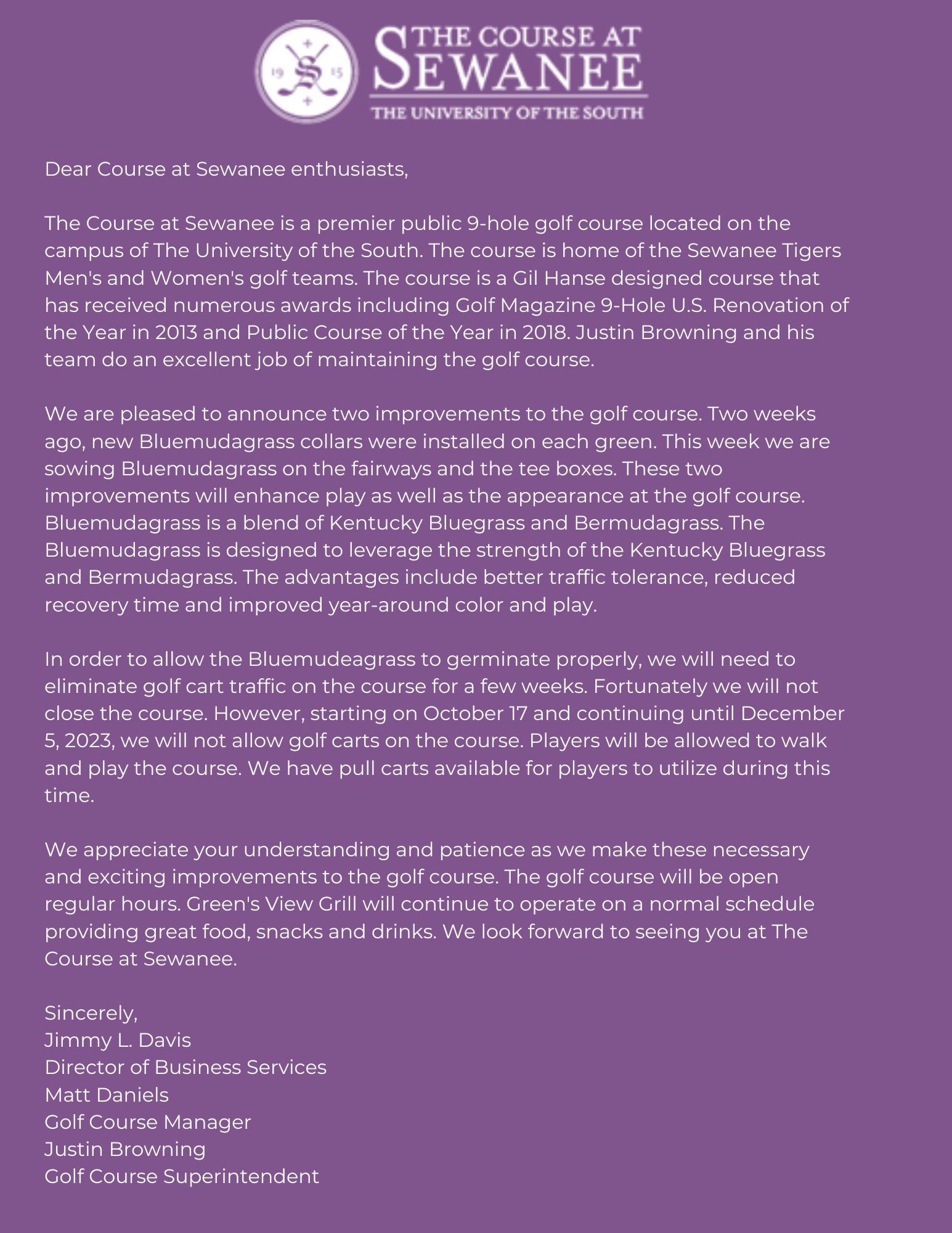 19 S 15

THE COURSE AT SEWANEE
THE UNIVERSITY OF THE SOUTH

Dear Course at Sewanee enthusiasts,

The Course at Sewanee is a premier public 9-hole golf course located on the campus of The University of the South. The course is home of the Sewanee Tigers Men's and Women's golf teams. The course is a Gil Hanse designed course that has received numerous awards including Golf Magazine 9-Hole U.S. Renovation of the Year in 2013 and Public Course of the Year in 2018. Justin Browning and his team do an excellent job of maintaining the golf course.

We are pleased to announce two improvements to the golf course. Two weeks ago, new Bluemudagrass collars were installed on each green. This week we are sowing Bluemudagrass on the fairways and the tee boxes. These two improvements will enhance play as well as the appearance at the golf course. Bluemudagrass is a blend of Kentucky Bluegrass and Bermudagrass. The Bluemudagrass is designed to leverage the strength of the Kentucky Bluegrass and Bermudagrass. The advantages include better traffic tolerance, reduced recovery time and improved year-around color and play.

In order to allow the Bluemudeagrass to germinate properly, we will need to eliminate golf cart traffic on the course for a few weeks. Fortunately we will not close the course. However, starting on October 17 and continuing until December 5, 2023, we will not allow golf carts on the course. Players will be allowed to walk and play the course. We have pull carts available for players to utilize during this time.

We appreciate your understanding and patience as we make these necessary and exciting improvements to the golf course. The golf course will be open regular hours. Green's View Grill will continue to operate on a normal schedule providing great food, snacks and drinks. We look forward to seeing you at The Course at Sewanee.

Sincerely,
Jimmy L. Davis
Director of Business Services
Matt Daniels
Golf Course Manager
Justin Browning
Golf Course Superintendent